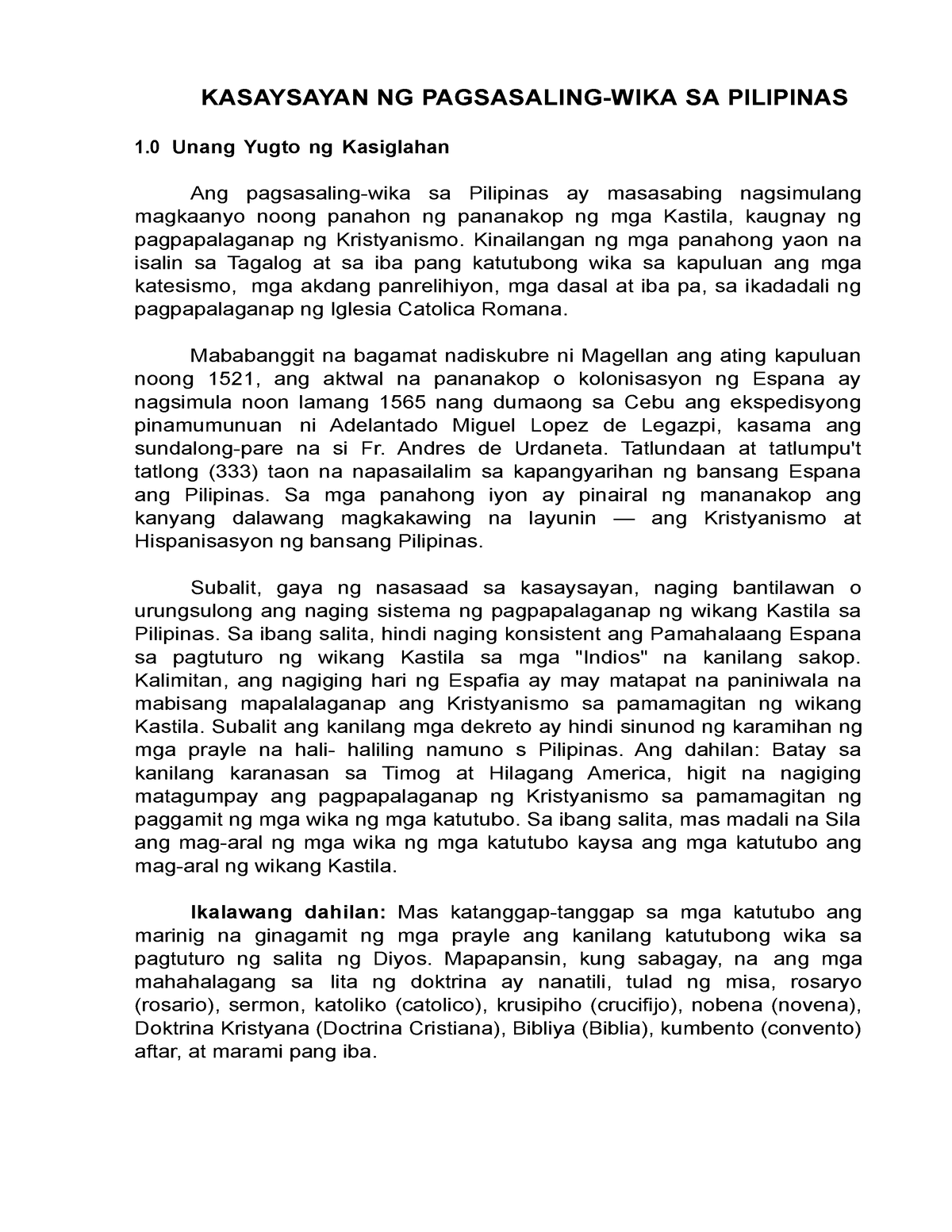 KASAYSAYAN NG PAGSASALING-WIKA SA PILIPINAS

1.0 Unang Yugto ng Kasiglahan

Ang pagsasaling-wika sa Pilipinas ay masasabing nagsimulang magkaanyo noong panahon ng pananakop ng mga Kastila, kaugnay ng pagpapalaganap ng Kristyanismo. Kinailangan ng mga panahong yaon na isalin sa Tagalog at sa iba pang katutubong wika sa kapuluan ang mga katesismo, mga akdang panrelihiyon, mga dasal at iba pa, sa ikadadali ng pagpapalaganap ng Iglesia Catolica Romana.

Mababanggit na bagamat nadiskubre ni Magellan ang ating kapuluan noong 1521, ang aktwal na pananakop o kolonisasyon ng Espana ay nagsimula noon lamang 1565 nang dumaong sa Cebu ang ekspedisyong pinamumunuan ni Adelantado Miguel Lopez de Legazpi, kasama ang sundalong-pare na si Fr. Andres de Urdaneta. Tatlundaan at tatlumpu't tatlong (333) taon na napasailalim sa kapangyarihan ng bansang Espana ang Pilipinas. Sa mga panahong iyon ay pinairal ng mananakop ang kanyang dalawang magkakawing na layunin — ang Kristyanismo at Hispanisasyon ng bansang Pilipinas.

Subalit, gaya ng nasasaad sa kasaysayan, naging bantilawan o urungsulong ang naging sistema ng pagpapalaganap ng wikang Kastila sa Pilipinas. Sa ibang salita, hindi naging konsistent ang Pamahalaang Espana sa pagtuturo ng wikang Kastila sa mga "Indios" na kanilang sakop. Kalimitan, ang nagiging hari ng Espafia ay may matapat na paniniwala na mabisang mapalalaganap ang Kristyanismo sa pamamagitan ng wikang Kastila. Subalit ang kanilang mga dekreto ay hindi sinunod ng karamihan ng mga prayle na hali- haliling namuno s Pilipinas. Ang dahilan: Batay sa kanilang karanasan sa Timog at Hilagang America, higit na nagiging matagumpay ang pagpapalaganap ng Kristyanismo sa pamamagitan ng paggamit ng mga wika ng mga katutubo. Sa ibang salita, mas madali na Sila ang mag-aral ng mga wika ng mga katutubo kaysa ang mga katutubo ang mag-aral ng wikang Kastila.

Ikalawang dahilan: Mas katanggap-tanggap sa mga katutubo ang marinig na ginagamit ng mga prayle ang kanilang katutubong wika sa pagtuturo ng salita ng Diyos. Mapapansin, kung sabagay, na ang mga mahahalagang sa lita ng doktrina ay nanatili, tulad ng misa, rosaryo (rosario), sermon, katoliko (catolico), krusipiho (crucifijo), nobena (novena), Doktrina Kristyana (Doctrina Cristiana), Bibliya (Biblia), kumbento (convento) aftar, at marami pang iba.